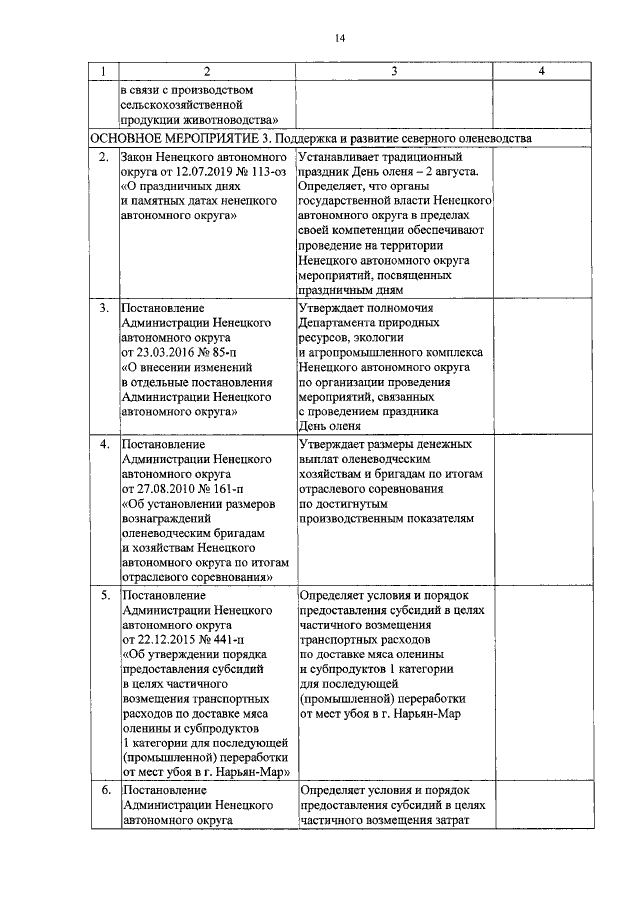 14

| 1 | 2 | 3 | 4 |
|---|---|---|---|
| | в связи с производством сельскохозяйственной продукции животноводства» | | |
| ОСНОВНОЕ МЕРОПРИЯТИЕ 3. Поддержка и развитие северного оленеводства | | | |
| 2. | Закон Ненецкого автономного округа от 12.07.2019 № 113-оз «О праздничных днях и памятных датах ненецкого автономного округа» | Устанавливает традиционный праздник День оленя – 2 августа. Определяет, что органы государственной власти Ненецкого автономного округа в пределах своей компетенции обеспечивают проведение на территории Ненецкого автономного округа мероприятий, посвященных праздничным дням | |
| 3. | Постановление Администрации Ненецкого автономного округа от 23.03.2016 № 85-п «О внесении изменений в отдельные постановления Администрации Ненецкого автономного округа» | Утверждает полномочия Департамента природных ресурсов, экологии и агропромышленного комплекса Ненецкого автономного округа по организации проведения мероприятий, связанных с проведением праздника День оленя | |
| 4. | Постановление Администрации Ненецкого автономного округа от 27.08.2010 № 161-п «Об установлении размеров вознаграждений оленеводческим бригадам и хозяйствам Ненецкого автономного округа по итогам отраслевого соревнования» | Утверждает размеры денежных выплат оленеводческим хозяйствам и бригадам по итогам отраслевого соревнования по достигнутым производственным показателям | |
| 5. | Постановление Администрации Ненецкого автономного округа от 22.12.2015 № 441-п «Об утверждении порядка предоставления субсидий в целях частичного возмещения транспортных расходов по доставке мяса оленины и субпродуктов 1 категории для последующей (промышленной) переработки от мест убоя в г. Нарьян-Мар» | Определяет условия и порядок предоставления субсидий в целях частичного возмещения транспортных расходов по доставке мяса оленины и субпродуктов 1 категории для последующей (промышленной) переработки от мест убоя в г. Нарьян-Мар | |
| 6. | Постановление Администрации Ненецкого автономного округа | Определяет условия и порядок предоставления субсидий в целях частичного возмещения затрат | |